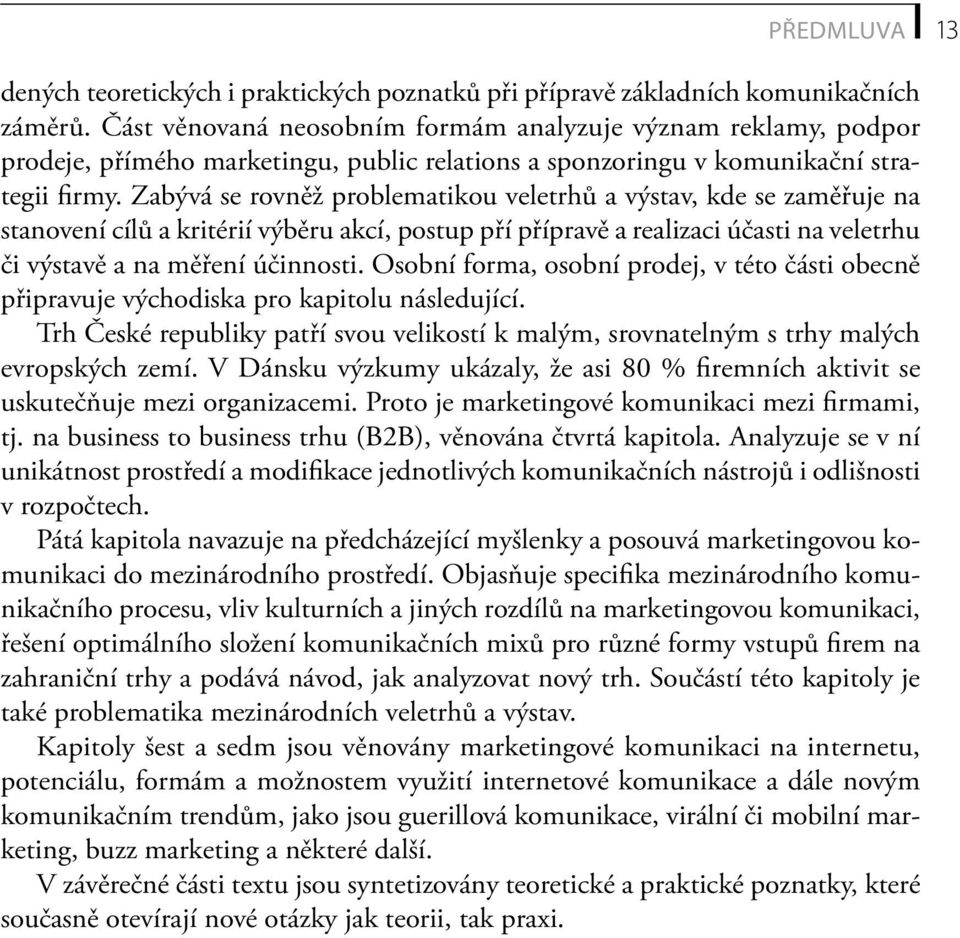 PŘEDMLUVA 13

dených teoretických i praktických poznatků při přípravě základních komunikačních záměrů. Část věnovaná neosobním formám analyzuje význam reklamy, podpor prodeje, přímého marketingu, public relations a sponzoringu v komunikační strategii firmy. Zabývá se rovněž problematikou veletrhů a výstav, kde se zaměřuje na stanovení cílů a kritérií výběru akcí, postup pří přípravě a realizaci účasti na veletrhu či výstavě a na měření účinnosti. Osobní forma, osobní prodej, v této části obecně připravuje východiska pro kapitolu následující.

Trh České republiky patří svou velikostí k malým, srovnatelným s trhy malých evropských zemí. V Dánsku výzkumy ukázaly, že asi 80 % firemních aktivit se uskutečňuje mezi organizacemi. Proto je marketingové komunikaci mezi firmami, tj. na business to business trhu (B2B), věnována čtvrtá kapitola. Analyzuje se v ní unikátnost prostředí a modifikace jednotlivých komunikačních nástrojů i odlišnosti v rozpočtech.

Pátá kapitola navazuje na předcházející myšlenky a posouvá marketingovou komunikaci do mezinárodního prostředí. Objasňuje specifika mezinárodního komunikačního procesu, vliv kulturních a jiných rozdílů na marketingovou komunikaci, řešení optimálního složení komunikačních mixů pro různé formy vstupů firem na zahraniční trhy a podává návod, jak analyzovat nový trh. Součástí této kapitoly je také problematika mezinárodních veletrhů a výstav.

Kapitoly šest a sedm jsou věnovány marketingové komunikaci na internetu, potenciálu, formám a možnostem využití internetové komunikace a dále novým komunikačním trendům, jako jsou guerillová komunikace, virální či mobilní marketing, buzz marketing a některé další.

V závěrečné části textu jsou syntetizovány teoretické a praktické poznatky, které současně otevírají nové otázky jak teorii, tak praxi.